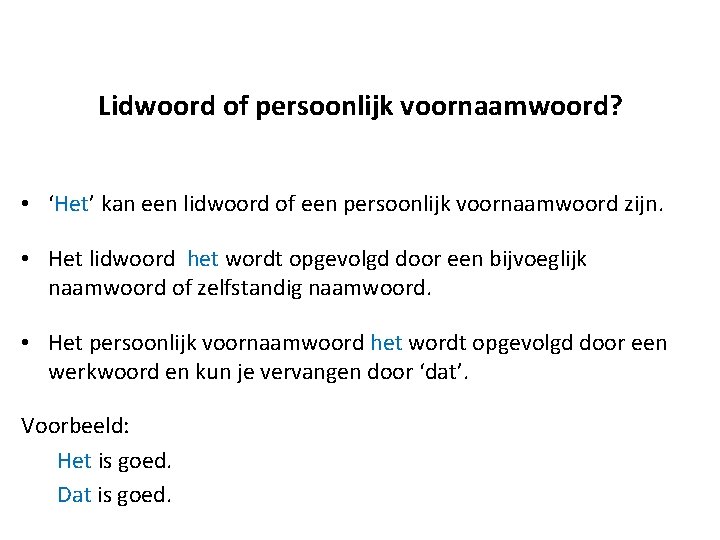 Lidwoord of persoonlijk voornaamwoord?

• ‘Het’ kan een lidwoord of een persoonlijk voornaamwoord zijn.

• Het lidwoord het wordt opgevolgd door een bijvoeglijk naamwoord of zelfstandig naamwoord.

• Het persoonlijk voornaamwoord het wordt opgevolgd door een werkwoord en kun je vervangen door ‘dat’.

Voorbeeld:
Het is goed.
Dat is goed.